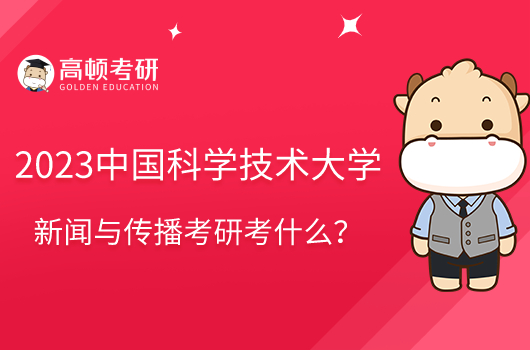 高顿考研
GOLDEN EDUCATION

2023中国科学技术大学

新闻与传播考研考什么?